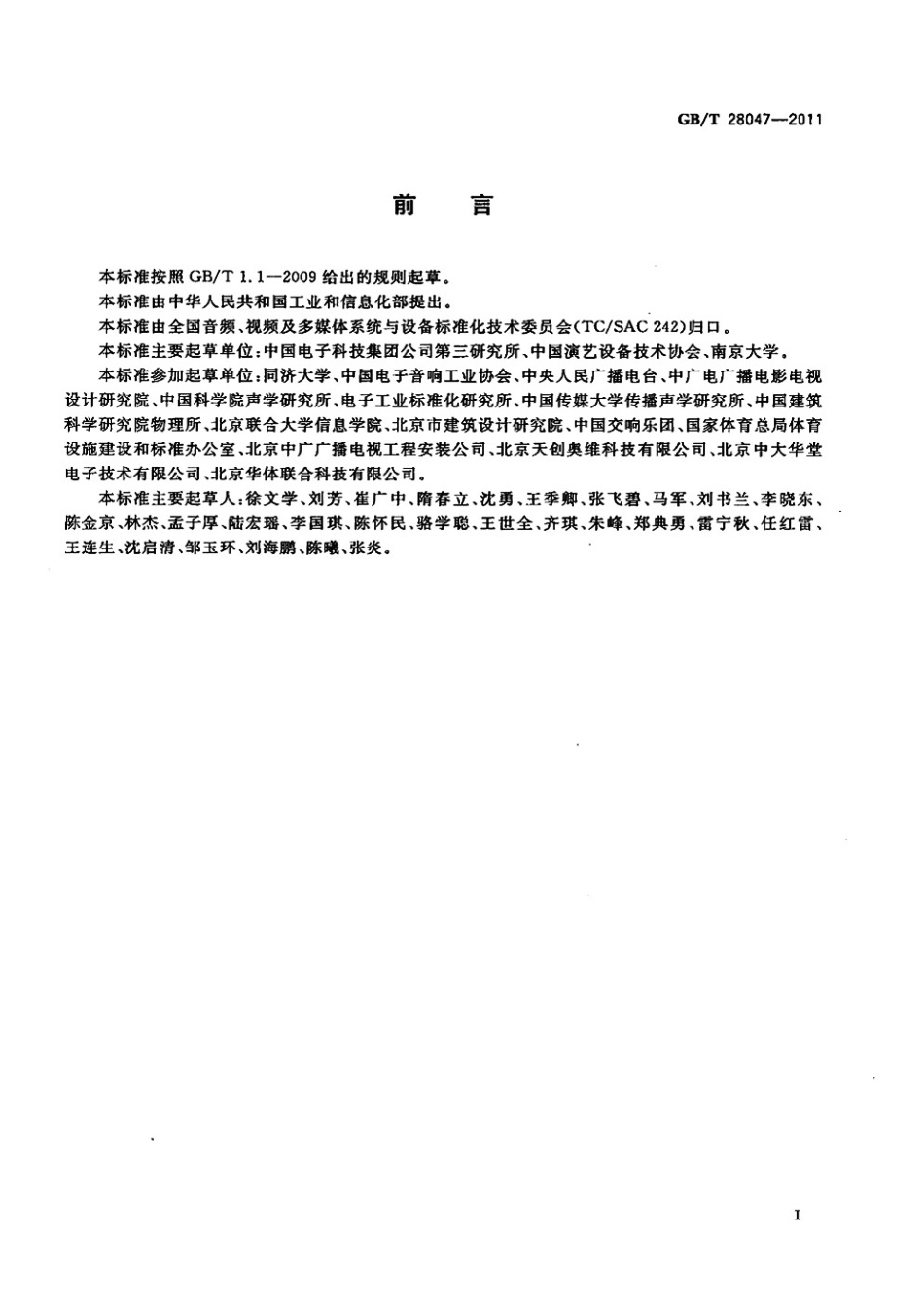 GB/T 28047—2011

前　言

本标准按照 GB/T 1.1—2009 给出的规则起草。

本标准由中华人民共和国工业和信息化部提出。

本标准由全国音频、视频及多媒体系统与设备标准化技术委员会(TC/SAC 242)归口。

本标准主要起草单位:中国电子科技集团公司第三研究所、中国演艺设备技术协会、南京大学。

本标准参加起草单位:同济大学、中国电子音响工业协会、中央人民广播电台、中广电广播电影电视设计研究院、中国科学院声学研究所、电子工业标准化研究所、中国传媒大学传播声学研究所、中国建筑科学研究院物理所、北京联合大学信息学院、北京市建筑设计研究院、中国交响乐团、国家体育总局体育设施建设和标准办公室、北京中广广播电视工程安装公司、北京天创奥维科技有限公司、北京中大华堂电子技术有限公司、北京华体联合科技有限公司。

本标准主要起草人:徐文学、刘芳、崔广中、隋春立、沈勇、王季卿、张飞碧、马军、刘书兰、李晓东、陈金京、林杰、孟子厚、陆宏瑶、李国琪、陈怀民、骆学聪、王世全、齐琪、朱峰、郑典勇、雷宁秋、任红雷、王连生、沈启清、邹玉环、刘海鹏、陈曦、张炎。

I